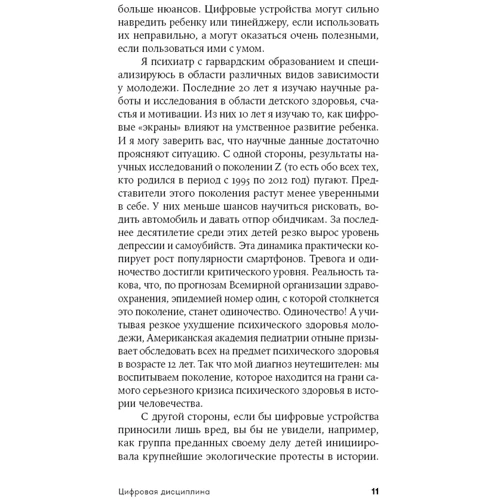 больше нюансов. Цифровые устройства могут сильно навредить ребенку или тинейджеру, если использовать их неправильно, а могут оказаться очень полезными, если пользоваться ими с умом.

Я психиатр с гарвардским образованием и специализируюсь в области различных видов зависимости у молодежи. Последние 20 лет я изучаю научные работы и исследования в области детского здоровья, счастья и мотивации. Из них 10 лет я изучаю то, как цифровые «экраны» влияют на умственное развитие ребенка. И я могу заверить вас, что научные данные достаточно проясняют ситуацию. С одной стороны, результаты научных исследований о поколении Z (то есть обо всех тех, кто родился в период с 1995 по 2012 год) пугают. Представители этого поколения растут менее уверенными в себе. У них меньше шансов научиться рисковать, водить автомобиль и давать отпор обидчикам. За последнее десятилетие среди этих детей резко вырос уровень депрессии и самоубийств. Эта динамика практически копирует рост популярности смартфонов. Тревога и одиночество достигли критического уровня. Реальность такова, что, по прогнозам Всемирной организации здравоохранения, эпидемией номер один, с которой столкнется это поколение, станет одиночество. Одиночество! А учитывая резкое ухудшение психического здоровья молодежи, Американская академия педиатрии отныне призывает обследовать всех на предмет психического здоровья в возрасте 12 лет. Так что мой диагноз неутешителен: мы воспитываем поколение, которое находится на грани самого серьезного кризиса психического здоровья в истории человечества.

С другой стороны, если бы цифровые устройства приносили лишь вред, вы бы не увидели, например, как группа преданных своему делу детей инициировала крупнейшие экологические протесты в истории.

Цифровая дисциплина 11